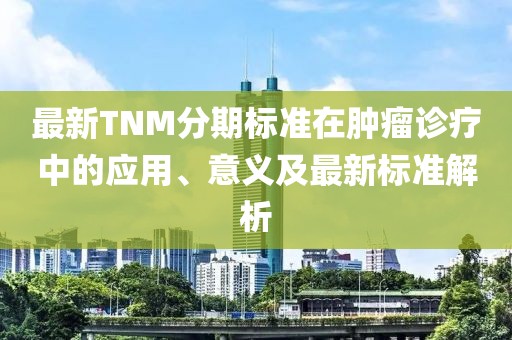 最新TNM分期标准在肿瘤诊疗中的应用、意义及最新标准解析